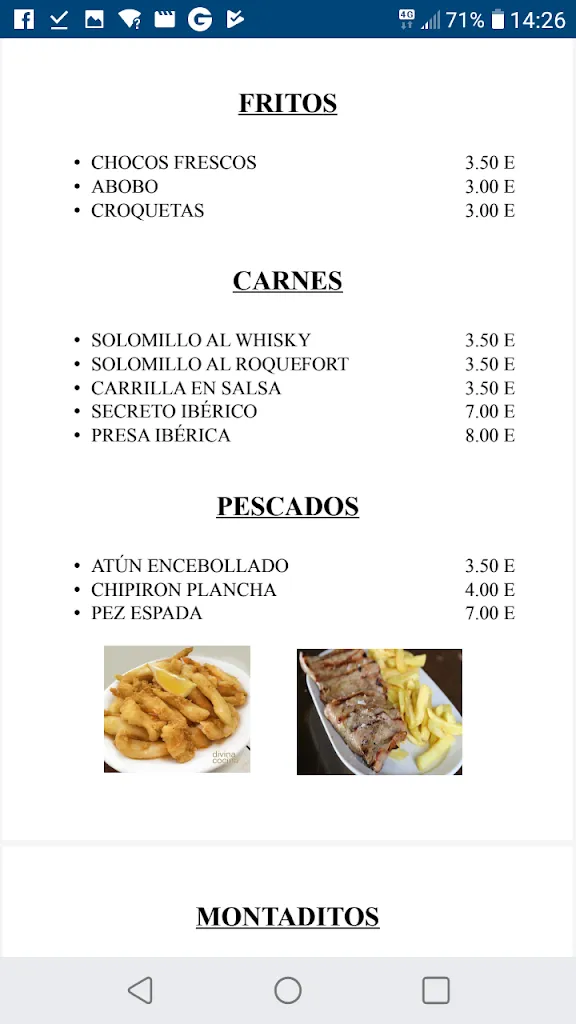 4G 71% 14:26

FRITOS

- CHOCOS FRESCOS 3.50 E
- ABOBO 3.00 E
- CROQUETAS 3.00 E

CARNES

- SOLOMILLO AL WHISKY 3.50 E
- SOLOMILLO AL ROQUEFORT 3.50 E
- CARRILLA EN SALSA 3.50 E
- SECRETO IBÉRICO 7.00 E
- PRESA IBÉRICA 8.00 E

PESCADOS

- ATÚN ENCEBOLLADO 3.50 E
- CHIPIRON PLANCHA 4.00 E
- PEZ ESPADA 7.00 E

divina cocina

MONTADITOS